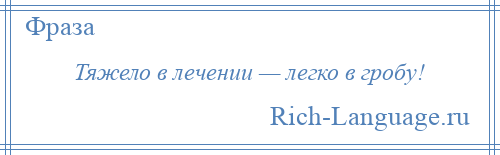 Фраза

Тяжело в лечении — легко в гробу!

Rich-Language.ru